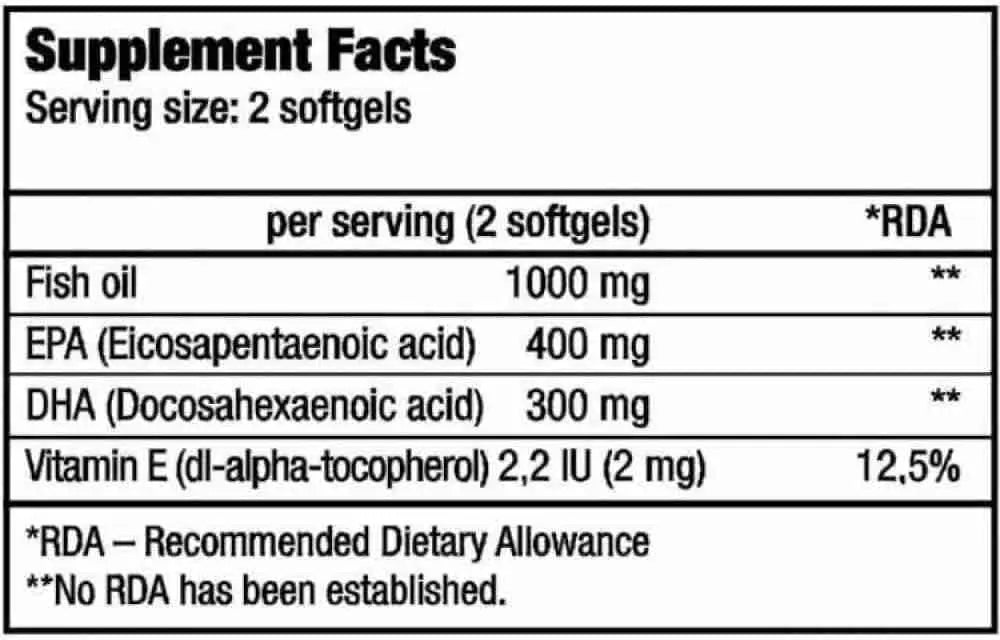 Supplement Facts
Serving size: 2 softgels

|  | per serving (2 softgels) | *RDA |
|---|---|---|
| Fish oil | 1000 mg | ** |
| EPA (Eicosapentaenoic acid) | 400 mg | ** |
| DHA (Docosahexaenoic acid) | 300 mg | ** |
| Vitamin E (dl-alpha-tocopherol) | 2,2 IU (2 mg) | 12,5% |

*RDA – Recommended Dietary Allowance
**No RDA has been established.